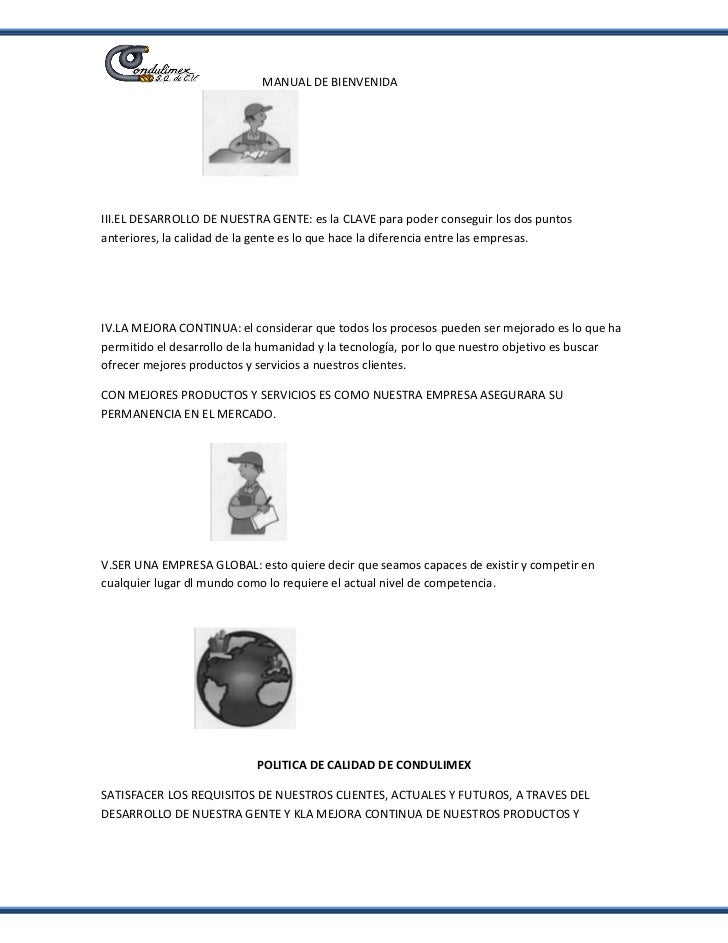 Condulimex S.A. de C.V.

MANUAL DE BIENVENIDA

III.EL DESARROLLO DE NUESTRA GENTE: es la CLAVE para poder conseguir los dos puntos anteriores, la calidad de la gente es lo que hace la diferencia entre las empresas.

IV.LA MEJORA CONTINUA: el considerar que todos los procesos pueden ser mejorado es lo que ha permitido el desarrollo de la humanidad y la tecnología, por lo que nuestro objetivo es buscar ofrecer mejores productos y servicios a nuestros clientes.

CON MEJORES PRODUCTOS Y SERVICIOS ES COMO NUESTRA EMPRESA ASEGURARA SU PERMANENCIA EN EL MERCADO.

V.SER UNA EMPRESA GLOBAL: esto quiere decir que seamos capaces de existir y competir en cualquier lugar dl mundo como lo requiere el actual nivel de competencia.

POLITICA DE CALIDAD DE CONDULIMEX

SATISFACER LOS REQUISITOS DE NUESTROS CLIENTES, ACTUALES Y FUTUROS, A TRAVES DEL DESARROLLO DE NUESTRA GENTE Y KLA MEJORA CONTINUA DE NUESTROS PRODUCTOS Y